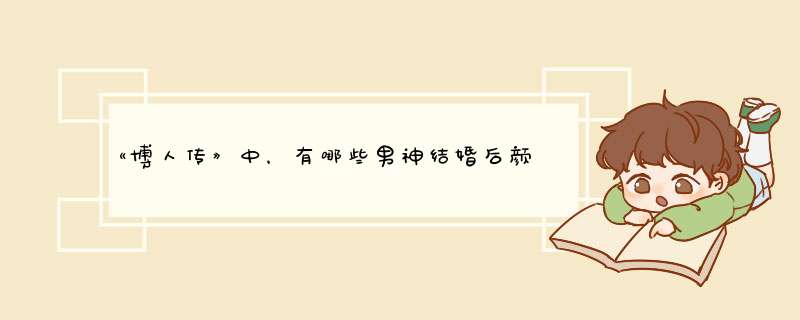 《博人传》中，有哪些男神结婚后颜